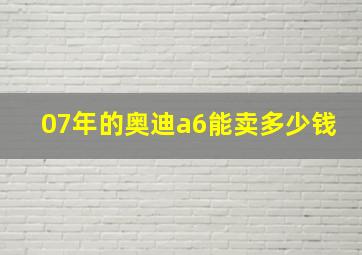 07年的奥迪a6能卖多少钱